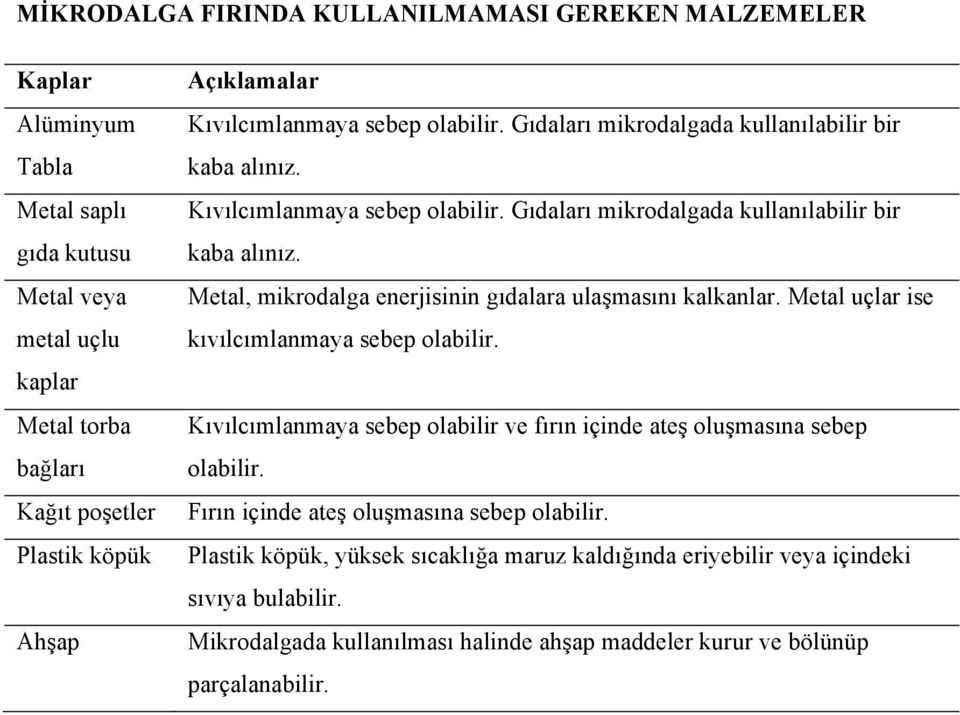 MİKRODALGA FIRINDA KULLANILMAMASI GEREKEN MALZEMELER

| Kaplar | Açıklamalar |
|---|---|
| Alüminyum Tabla | Kıvılcımlanmaya sebep olabilir. Gıdaları mikrodalgada kullanılabilir bir kaba alınız. |
| Metal saplı gıda kutusu | Kıvılcımlanmaya sebep olabilir. Gıdaları mikrodalgada kullanılabilir bir kaba alınız. |
| Metal veya metal uçlu kaplar | Metal, mikrodalga enerjisinin gıdalara ulaşmasını kalkanlar. Metal uçlar ise kıvılcımlanmaya sebep olabilir. |
| Metal torba bağları | Kıvılcımlanmaya sebep olabilir ve fırın içinde ateş oluşmasına sebep olabilir. |
| Kağıt poşetler | Fırın içinde ateş oluşmasına sebep olabilir. |
| Plastik köpük | Plastik köpük, yüksek sıcaklığa maruz kaldığında eriyebilir veya içindeki sıvıya bulabilir. |
| Ahşap | Mikrodalgada kullanılması halinde ahşap maddeler kurur ve bölünüp parçalanabilir. |